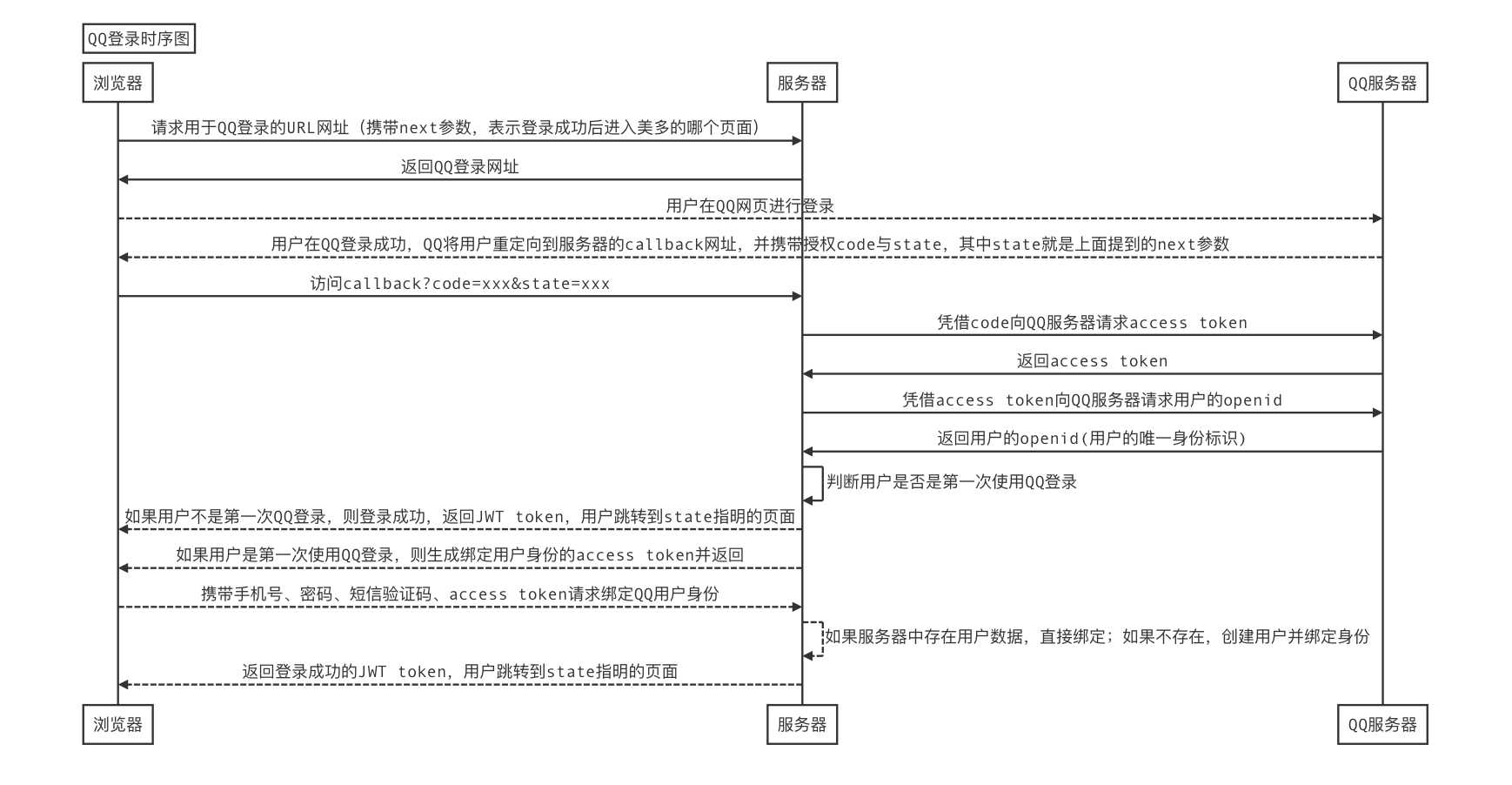 QQ登录时序图

浏览器

服务器

QQ服务器

请求用于QQ登录的URL网址（携带next参数，表示登录成功后进入美多的哪个页面）

返回QQ登录网址

用户在QQ网页进行登录

用户在QQ登录成功，QQ将用户重定向到服务器的callback网址，并携带授权code与state，其中state就是上面提到的next参数

访问callback?code=xxx&state=xxx

凭借code向QQ服务器请求access token

返回access token

凭借access token向QQ服务器请求用户的openid

返回用户的openid(用户的唯一身份标识)

判断用户是否是第一次使用QQ登录

如果用户不是第一次QQ登录，则登录成功，返回JWT token，用户跳转到state指明的页面

如果用户是第一次使用QQ登录，则生成绑定用户身份的access token并返回

携带手机号、密码、短信验证码、access token请求绑定QQ用户身份

如果服务器中存在用户数据，直接绑定；如果不存在，创建用户并绑定身份

返回登录成功的JWT token，用户跳转到state指明的页面

浏览器

服务器

QQ服务器